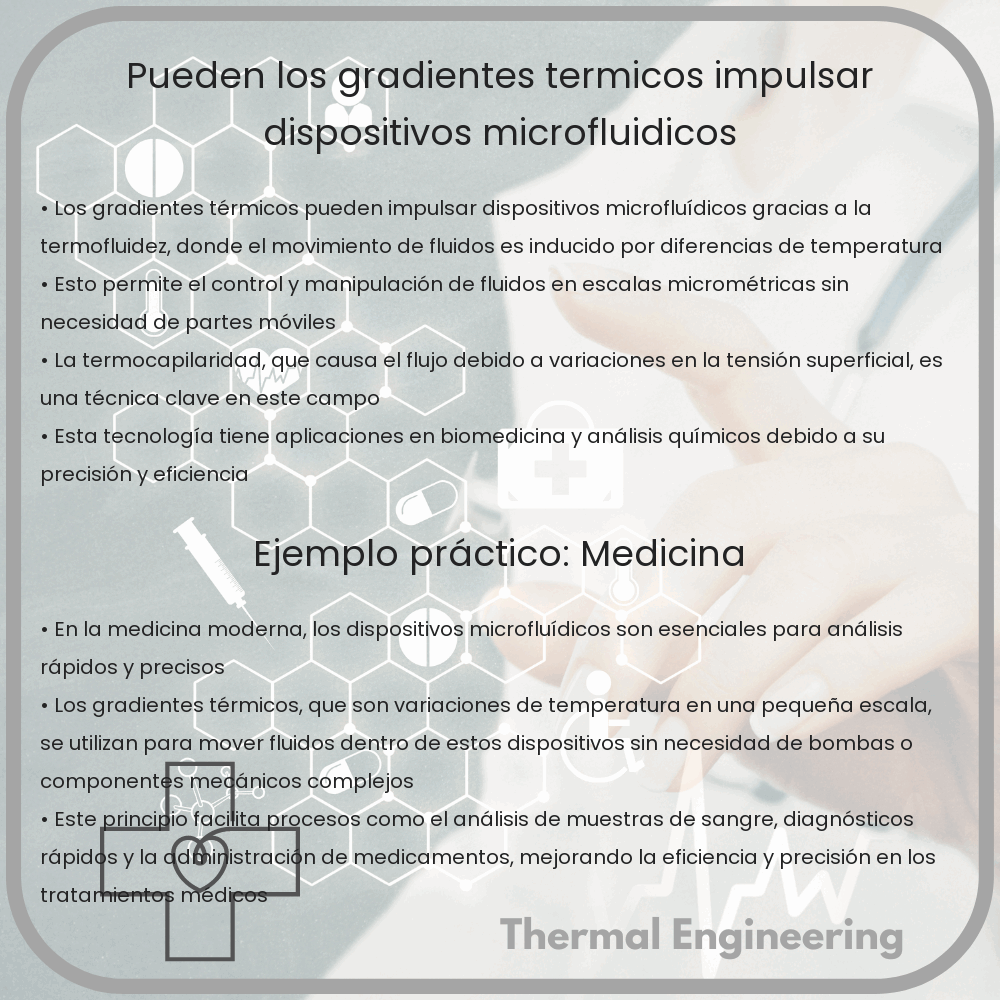 Pueden los gradientes termicos impulsar dispositivos microfluidicos

• Los gradientes térmicos pueden impulsar dispositivos microfluídicos gracias a la termofluidez, donde el movimiento de fluidos es inducido por diferencias de temperatura
• Esto permite el control y manipulación de fluidos en escalas micrométricas sin necesidad de partes móviles
• La termocapilaridad, que causa el flujo debido a variaciones en la tensión superficial, es una técnica clave en este campo
• Esta tecnología tiene aplicaciones en biomedicina y análisis químicos debido a su precisión y eficiencia

Ejemplo práctico: Medicina

• En la medicina moderna, los dispositivos microfluídicos son esenciales para análisis rápidos y precisos
• Los gradientes térmicos, que son variaciones de temperatura en una pequeña escala, se utilizan para mover fluidos dentro de estos dispositivos sin necesidad de bombas o componentes mecánicos complejos
• Este principio facilita procesos como el análisis de muestras de sangre, diagnósticos rápidos y la administración de medicamentos, mejorando la eficiencia y precisión en los tratamientos médicos

Thermal Engineering